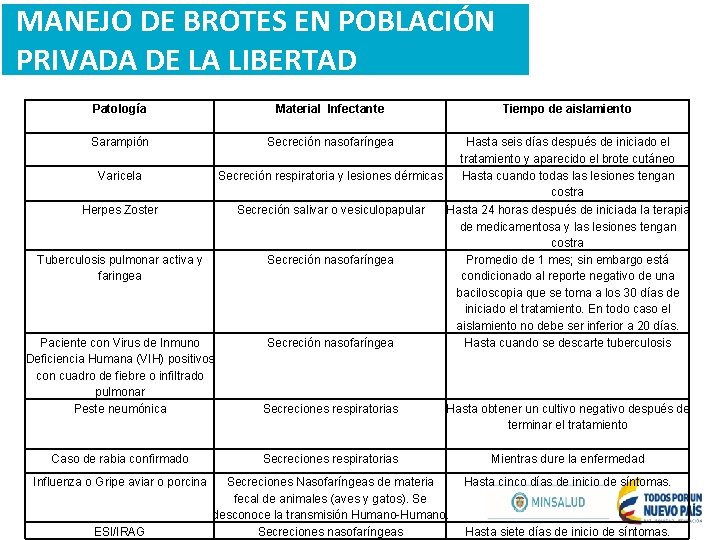 MANEJO DE BROTES EN POBLACIÓN PRIVADA DE LA LIBERTAD

| Patología | Material Infectante | Tiempo de aislamiento |
|---|---|---|
| Sarampión | Secreción nasofaríngea | Hasta seis días después de iniciado el tratamiento y aparecido el brote cutáneo |
| Varicela | Secreción respiratoria y lesiones dérmicas | Hasta cuando todas las lesiones tengan costra |
| Herpes Zoster | Secreción salivar o vesiculopapular | Hasta 24 horas después de iniciada la terapia de medicamentosa y las lesiones tengan costra |
| Tuberculosis pulmonar activa y faringea | Secreción nasofaríngea | Promedio de 1 mes; sin embargo está condicionado al reporte negativo de una baciloscopia que se toma a los 30 días de iniciado el tratamiento. En todo caso el aislamiento no debe ser inferior a 20 días. |
| Paciente con Virus de Inmuno Deficiencia Humana (VIH) positivos con cuadro de fiebre o infiltrado pulmonar | Secreción nasofaríngea | Hasta cuando se descarte tuberculosis |
| Peste neumónica | Secreciones respiratorias | Hasta obtener un cultivo negativo después de terminar el tratamiento |
| Caso de rabia confirmado | Secreciones respiratorias | Mientras dure la enfermedad |
| Influenza o Gripe aviar o porcina | Secreciones Nasofaríngeas de materia fecal de animales (aves y gatos). Se desconoce la transmisión Humano-Humano. | Hasta cinco días de inicio de síntomas. |
| ESI/IRAG | Secreciones nasofaríngeas | Hasta siete días de inicio de síntomas. |

MINSALUD
TODOS POR UN NUEVO PAÍS